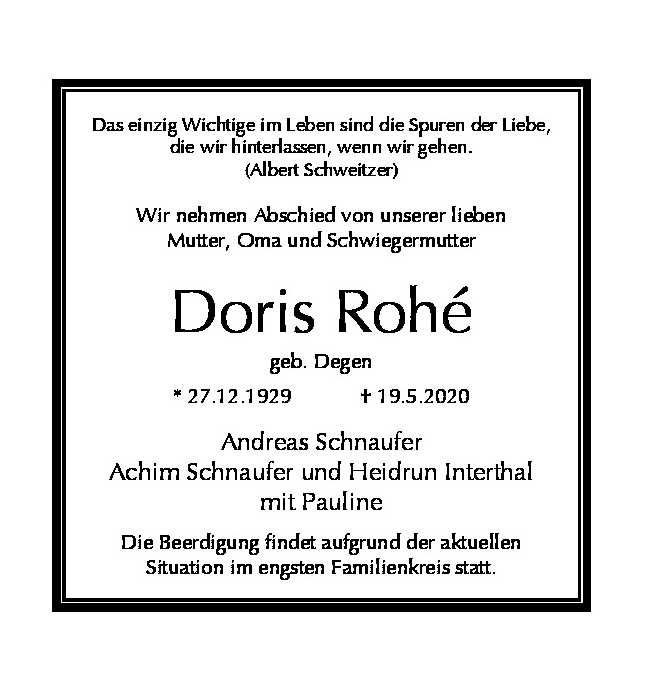 Das einzig Wichtige im Leben sind die Spuren der Liebe, die wir hinterlassen, wenn wir gehen.
(Albert Schweitzer)

Wir nehmen Abschied von unserer lieben Mutter, Oma und Schwiegermutter

Doris Rohé

geb. Degen

* 27.12.1929 † 19.5.2020

Andreas Schnaufer
Achim Schnaufer und Heidrun Interthal
mit Pauline

Die Beerdigung findet aufgrund der aktuellen Situation im engsten Familienkreis statt.